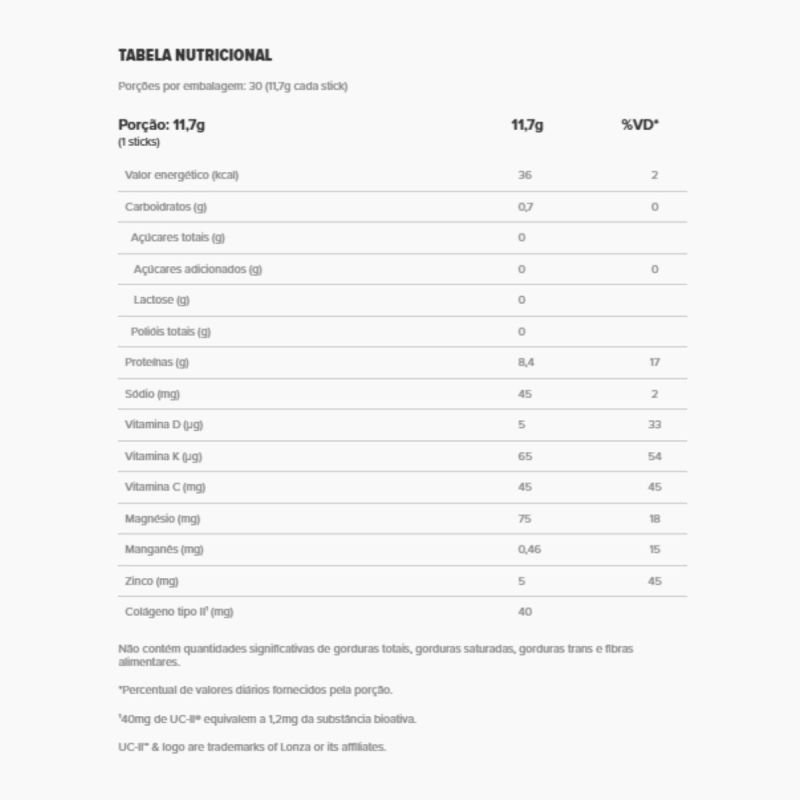 TABELA NUTRICIONAL

Porções por embalagem: 30 (11,7g cada stick)

| Porção: 11,7g (1 sticks) | 11,7g | %VD* |
|---|---|---|
| Valor energético (kcal) | 36 | 2 |
| Carboidratos (g) | 0,7 | 0 |
| Açúcares totais (g) | 0 | |
| Açúcares adicionados (g) | 0 | 0 |
| Lactose (g) | 0 | |
| Polióis totais (g) | 0 | |
| Proteínas (g) | 8,4 | 17 |
| Sódio (mg) | 45 | 2 |
| Vitamina D (µg) | 5 | 33 |
| Vitamina K (µg) | 65 | 54 |
| Vitamina C (mg) | 45 | 45 |
| Magnésio (mg) | 75 | 18 |
| Manganês (mg) | 0,46 | 15 |
| Zinco (mg) | 5 | 45 |
| Colágeno tipo II¹ (mg) | 40 | |

Não contém quantidades significativas de gorduras totais, gorduras saturadas, gorduras trans e fibras alimentares.

*Percentual de valores diários fornecidos pela porção.

¹40mg de UC-II® equivalem a 1,2mg da substância bioativa.

UC-II® & logo are trademarks of Lonza or its affiliates.